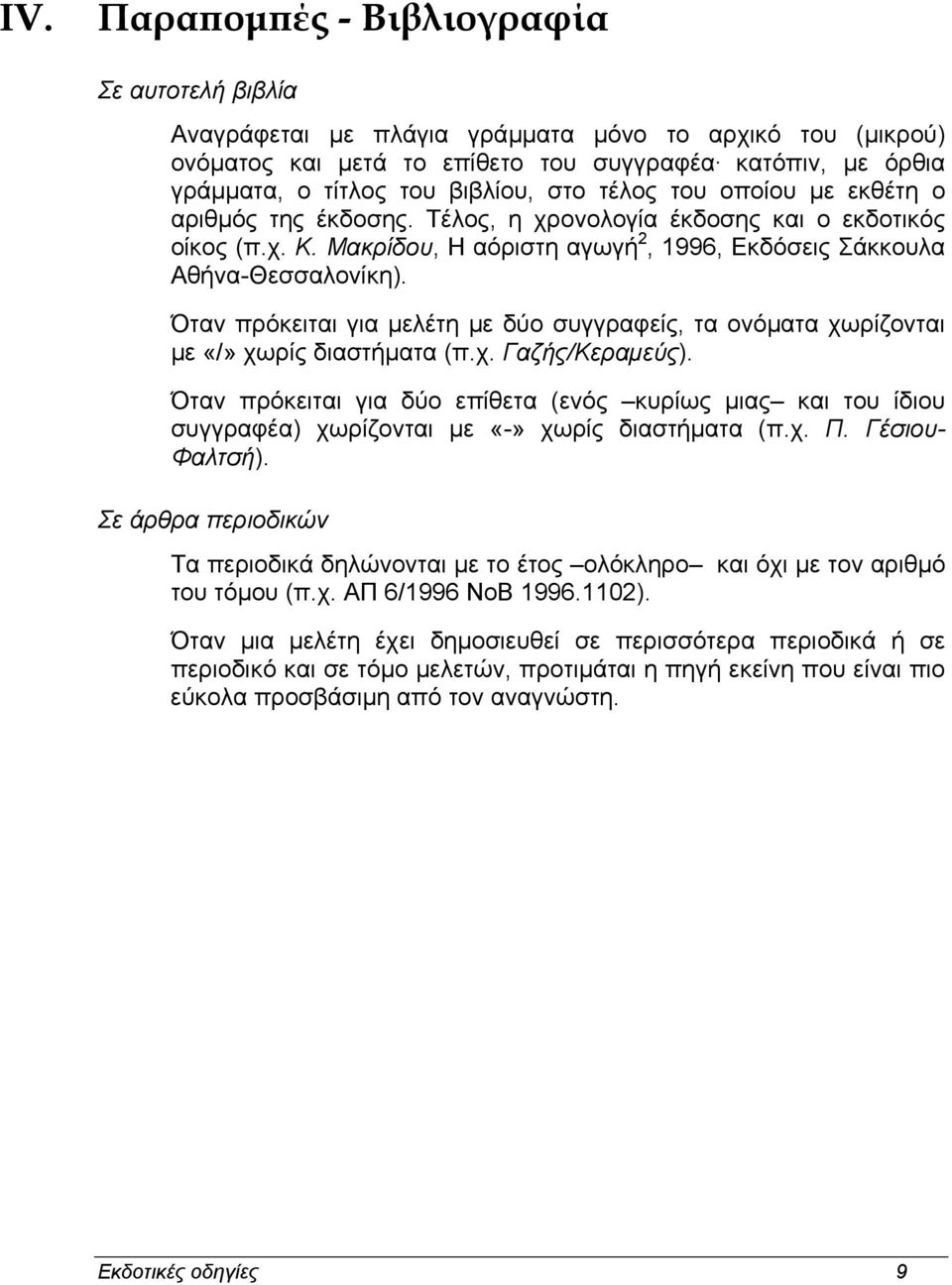 IV. Παραπομπές - Βιβλιογραφία

Σε αυτοτελή βιβλία

Αναγράφεται με πλάγια γράμματα μόνο το αρχικό του (μικρού) ονόματος και μετά το επίθετο του συγγραφέα· κατόπιν, με όρθια γράμματα, ο τίτλος του βιβλίου, στο τέλος του οποίου με εκθέτη ο αριθμός της έκδοσης. Τέλος, η χρονολογία έκδοσης και ο εκδοτικός οίκος (π.χ. Κ. Μακρίδου, Η αόριστη αγωγή$^2$, 1996, Εκδόσεις Σάκκουλα Αθήνα-Θεσσαλονίκη).

Όταν πρόκειται για μελέτη με δύο συγγραφείς, τα ονόματα χωρίζονται με «/» χωρίς διαστήματα (π.χ. Γαζής/Κεραμεύς).

Όταν πρόκειται για δύο επίθετα (ενός –κυρίως μιας– και του ίδιου συγγραφέα) χωρίζονται με «-» χωρίς διαστήματα (π.χ. Π. Γέσιου-Φαλτσή).

Σε άρθρα περιοδικών

Τα περιοδικά δηλώνονται με το έτος –ολόκληρο– και όχι με τον αριθμό του τόμου (π.χ. ΑΠ 6/1996 ΝοΒ 1996.1102).

Όταν μια μελέτη έχει δημοσιευθεί σε περισσότερα περιοδικά ή σε περιοδικό και σε τόμο μελετών, προτιμάται η πηγή εκείνη που είναι πιο εύκολα προσβάσιμη από τον αναγνώστη.

Εκδοτικές οδηγίες 9